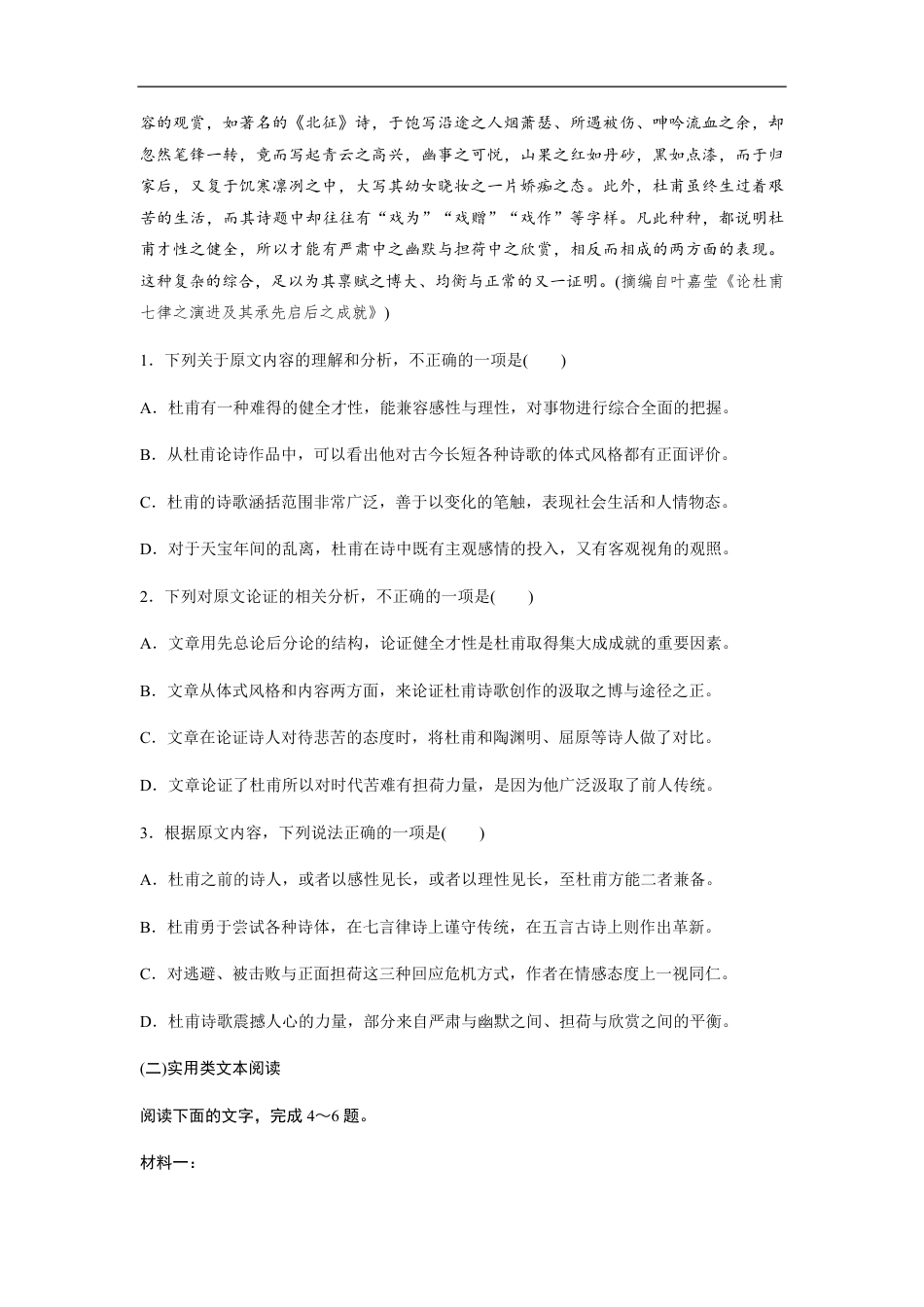 容的观赏，如著名的《北征》诗，于饱写沿途之人烟萧瑟、所遇被伤、呻吟流血之余，却忽然笔锋一转，竟而写起青云之高兴，幽事之可悦，山果之红如丹砂，黑如点漆，而于归家后，又复于饥寒凛冽之中，大写其幼女晓妆之一片娇痴之态。此外，杜甫虽终生过着艰苦的生活，而其诗题中却往往有“戏为”“戏赠”“戏作”等字样。凡此种种，都说明杜甫才性之健全，所以才能有严肃中之幽默与担荷中之欣赏，相反而相成的两方面的表现。这种复杂的综合，足以为其禀赋之博大、均衡与正常的又一证明。(摘编自叶嘉莹《论杜甫七律之演进及其承先启后之成就》)

1．下列关于原文内容的理解和分析，不正确的一项是(　　)

A．杜甫有一种难得的健全才性，能兼容感性与理性，对事物进行综合全面的把握。

B．从杜甫论诗作品中，可以看出他对古今长短各种诗歌的体式风格都有正面评价。

C．杜甫的诗歌涵括范围非常广泛，善于以变化的笔触，表现社会生活和人情物态。

D．对于天宝年间的乱离，杜甫在诗中既有主观感情的投入，又有客观视角的观照。

2．下列对原文论证的相关分析，不正确的一项是(　　)

A．文章用先总论后分论的结构，论证健全才性是杜甫取得集大成成就的重要因素。

B．文章从体式风格和内容两方面，来论证杜甫诗歌创作的汲取之博与途径之正。

C．文章在论证诗人对待悲苦的态度时，将杜甫和陶渊明、屈原等诗人做了对比。

D．文章论证了杜甫所以对时代苦难有担荷力量，是因为他广泛汲取了前人传统。

3．根据原文内容，下列说法正确的一项是(　　)

A．杜甫之前的诗人，或者以感性见长，或者以理性见长，至杜甫方能二者兼备。

B．杜甫勇于尝试各种诗体，在七言律诗上谨守传统，在五言古诗上则作出革新。

C．对逃避、被击败与正面担荷这三种回应危机方式，作者在情感态度上一视同仁。

D．杜甫诗歌震撼人心的力量，部分来自严肃与幽默之间、担荷与欣赏之间的平衡。

(二)实用类文本阅读

阅读下面的文字，完成 4～6 题。

材料一：